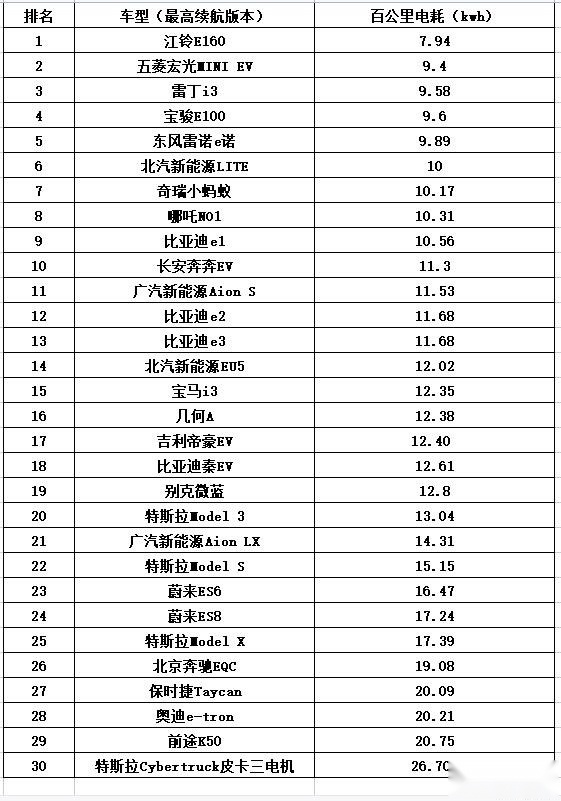 | 排名 | 车型（最高续航版本） | 百公里电耗（kwh） |
|---|---|---|
| 1 | 江铃E160 | 7.94 |
| 2 | 五菱宏光MINI EV | 9.4 |
| 3 | 雷丁i3 | 9.58 |
| 4 | 宝骏E100 | 9.6 |
| 5 | 东风雷诺e诺 | 9.89 |
| 6 | 北汽新能源LITE | 10 |
| 7 | 奇瑞小蚂蚁 | 10.17 |
| 8 | 哪吒N01 | 10.31 |
| 9 | 比亚迪e1 | 10.56 |
| 10 | 长安奔奔EV | 11.3 |
| 11 | 广汽新能源Aion S | 11.53 |
| 12 | 比亚迪e2 | 11.68 |
| 13 | 比亚迪e3 | 11.68 |
| 14 | 北汽新能源EU5 | 12.02 |
| 15 | 宝马i3 | 12.35 |
| 16 | 几何A | 12.38 |
| 17 | 吉利帝豪EV | 12.40 |
| 18 | 比亚迪秦EV | 12.61 |
| 19 | 别克微蓝 | 12.8 |
| 20 | 特斯拉Model 3 | 13.04 |
| 21 | 广汽新能源Aion LX | 14.31 |
| 22 | 特斯拉Model S | 15.15 |
| 23 | 蔚来ES6 | 16.47 |
| 24 | 蔚来ES8 | 17.24 |
| 25 | 特斯拉Model X | 17.39 |
| 26 | 北京奔驰EQC | 19.08 |
| 27 | 保时捷Taycan | 20.09 |
| 28 | 奥迪e-tron | 20.21 |
| 29 | 前途K50 | 20.75 |
| 30 | 特斯拉Cybertruck皮卡三电机 | 26.70 |